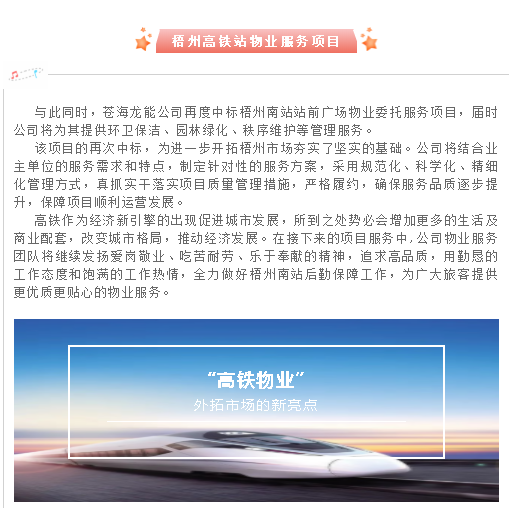 梧州高铁站物业服务项目

与此同时，苍海龙能公司再度中标梧州南站站前广场物业委托服务项目，届时公司将为其提供环卫保洁、园林绿化、秩序维护等管理服务。

该项目的再次中标，为进一步开拓梧州市场夯实了坚实的基础。公司将结合业主单位的服务需求和特点，制定针对性的服务方案，采用规范化、科学化、精细化管理方式，真抓实干落实项目质量管理措施，严格履约，确保服务品质逐步提升，保障项目顺利运营发展。

高铁作为经济新引擎的出现促进城市发展，所到之处势必会增加更多的生活及商业配套，改变城市格局，推动经济发展。在接下来的项目服务中，公司物业服务团队将继续发扬爱岗敬业、吃苦耐劳、乐于奉献的精神，追求高品质，用勤恳的工作态度和饱满的工作热情，全力做好梧州南站后勤保障工作，为广大旅客提供更优质更贴心的物业服务。

“高铁物业”
外拓市场的新亮点